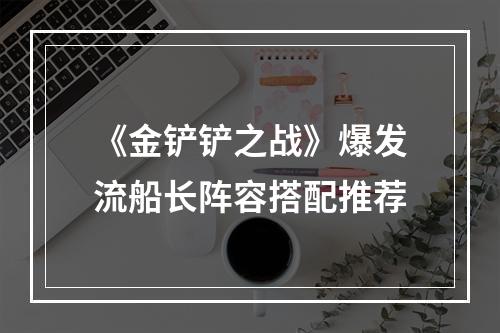 《金铲铲之战》爆发流船长阵容搭配推荐